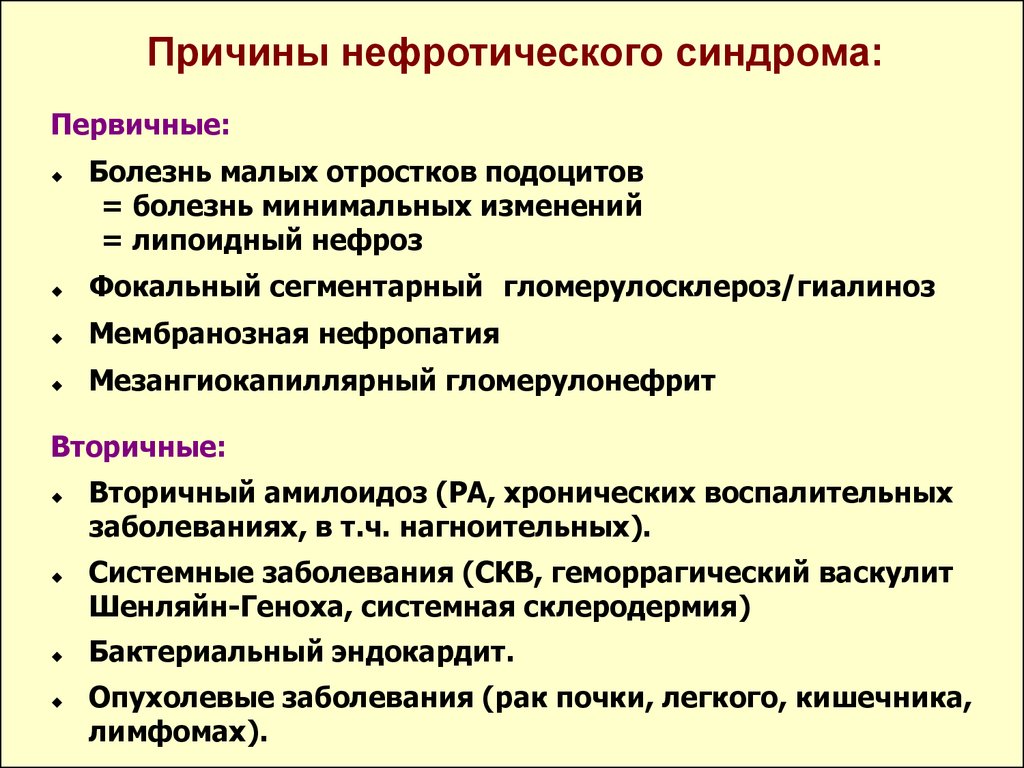 Причины нефротического синдрома:

Первичные:

Болезнь малых отростков подоцитов
= болезнь минимальных изменений
= липоидный нефроз

Фокальный сегментарный гломерулосклероз/гиалиноз

Мембранозная нефропатия

Мезангиокапиллярный гломерулонефрит

Вторичные:

Вторичный амилоидоз (РА, хронических воспалительных заболеваниях, в т.ч. нагноительных).

Системные заболевания (СКВ, геморрагический васкулит Шенляйн-Геноха, системная склеродермия)

Бактериальный эндокардит.

Опухолевые заболевания (рак почки, легкого, кишечника, лимфомах).